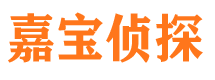 嘉宝侦探